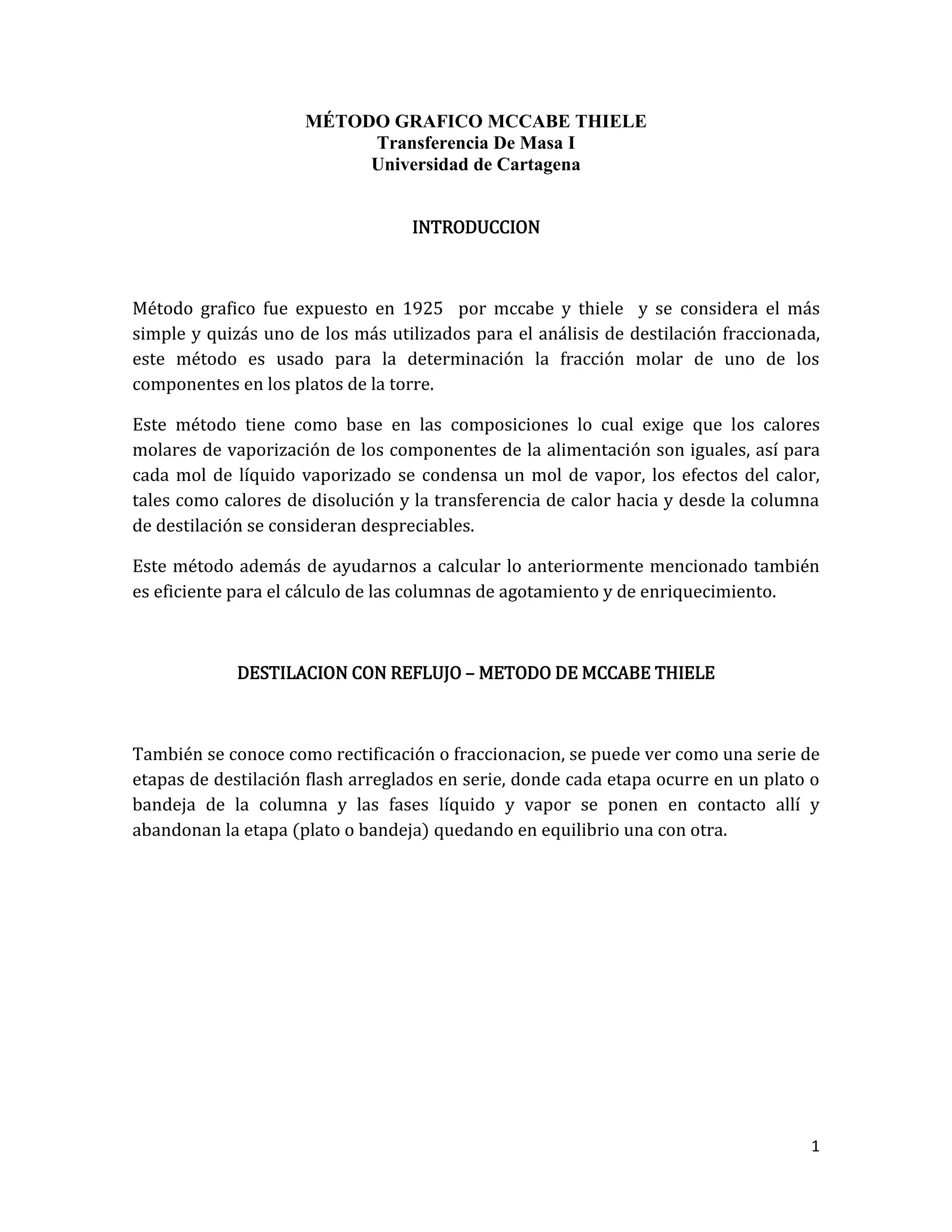 MÉTODO GRAFICO MCCABE THIELE
Transferencia De Masa I
Universidad de Cartagena

INTRODUCCION

Método grafico fue expuesto en 1925 por mccabe y thiele y se considera el más simple y quizás uno de los más utilizados para el análisis de destilación fraccionada, este método es usado para la determinación la fracción molar de uno de los componentes en los platos de la torre.

Este método tiene como base en las composiciones lo cual exige que los calores molares de vaporización de los componentes de la alimentación son iguales, así para cada mol de líquido vaporizado se condensa un mol de vapor, los efectos del calor, tales como calores de disolución y la transferencia de calor hacia y desde la columna de destilación se consideran despreciables.

Este método además de ayudarnos a calcular lo anteriormente mencionado también es eficiente para el cálculo de las columnas de agotamiento y de enriquecimiento.

DESTILACION CON REFLUJO – METODO DE MCCABE THIELE

También se conoce como rectificación o fraccionacion, se puede ver como una serie de etapas de destilación flash arreglados en serie, donde cada etapa ocurre en un plato o bandeja de la columna y las fases líquido y vapor se ponen en contacto allí y abandonan la etapa (plato o bandeja) quedando en equilibrio una con otra.

1